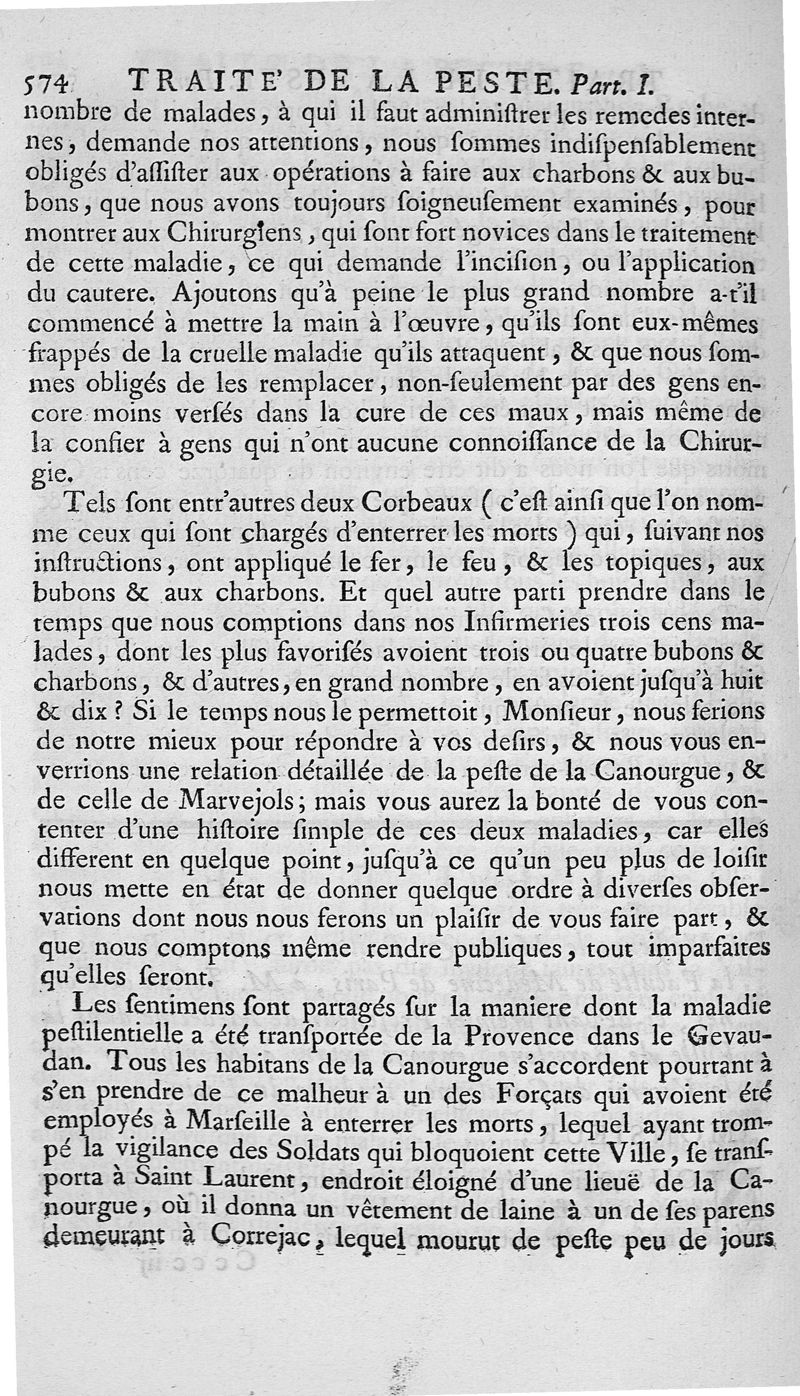 574 TRAITE' DE LA PESTE. Part. I.

nombre de malades, à qui il faut adminiſtrer les remedes internes, demande nos attentions, nous ſommes indiſpenſablement obligés d'aſſiſter aux opérations à faire aux charbons & aux bubons, que nous avons toujours ſoigneuſement examinés, pour montrer aux Chirurgiens, qui ſont fort novices dans le traitement de cette maladie, ce qui demande l'inciſion, ou l'application du cautere. Ajoutons qu'à peine le plus grand nombre a-t'il commencé à mettre la main à l'œuvre, qu'ils ſont eux-mêmes frappés de la cruelle maladie qu'ils attaquent, & que nous ſommes obligés de les remplacer, non-ſeulement par des gens encore moins verſés dans la cure de ces maux, mais même de la confier à gens qui n'ont aucune connoiſſance de la Chirurgie.

Tels ſont entr'autres deux Corbeaux ( c'eſt ainſi que l'on nomme ceux qui ſont chargés d'enterrer les morts ) qui, ſuivant nos inſtructions, ont appliqué le fer, le feu, & les topiques, aux bubons & aux charbons. Et quel autre parti prendre dans le temps que nous comptions dans nos Infirmeries trois cens malades, dont les plus favoriſés avoient trois ou quatre bubons & charbons, & d'autres, en grand nombre, en avoient juſqu'à huit & dix ? Si le temps nous le permettoit, Monſieur, nous ferions de notre mieux pour répondre à vos deſirs, & nous vous enverrions une relation détaillée de la peſte de la Canourgue, & de celle de Marvejols; mais vous aurez la bonté de vous contenter d'une hiſtoire ſimple de ces deux maladies, car elles different en quelque point, juſqu'à ce qu'un peu plus de loiſir nous mette en état de donner quelque ordre à diverſes obſervations dont nous nous ferons un plaiſir de vous faire part, & que nous comptons même rendre publiques, tout imparfaites qu'elles ſeront.

Les ſentimens ſont partagés ſur la maniere dont la maladie peſtilentielle a été tranſportée de la Provence dans le Gevaudan. Tous les habitans de la Canourgue s'accordent pourtant à s'en prendre de ce malheur à un des Forçats qui avoient été employés à Marſeille à enterrer les morts, lequel ayant trompé la vigilance des Soldats qui bloquoient cette Ville, ſe tranſporta à Saint Laurent, endroit éloigné d'une lieuë de la Canourgue, où il donna un vêtement de laine à un de ſes parens demeurant à Correjac, lequel mourut de peſte peu de jours